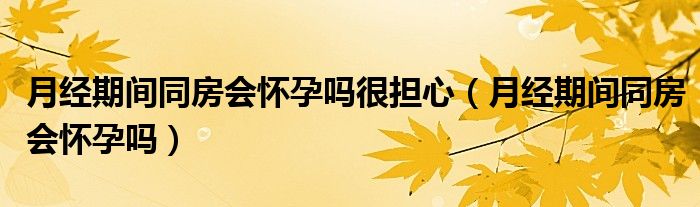 月经期间同房会怀孕吗很担心（月经期间同房会怀孕吗）